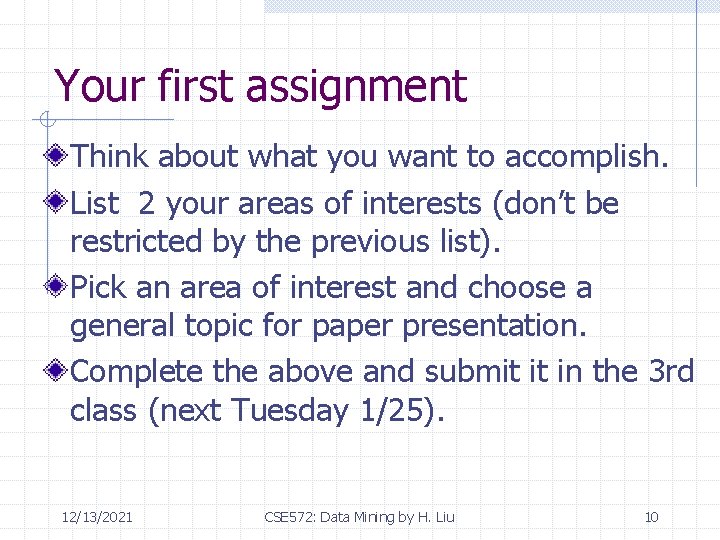 Your first assignment

Think about what you want to accomplish.

List 2 your areas of interests (don't be restricted by the previous list).

Pick an area of interest and choose a general topic for paper presentation.

Complete the above and submit it in the 3rd class (next Tuesday 1/25).

12/13/2021 CSE572: Data Mining by H. Liu 10